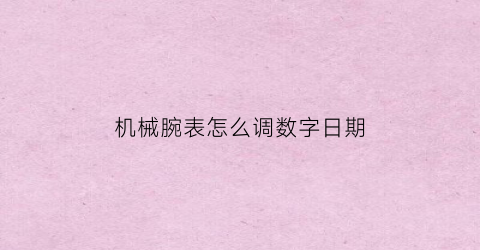 机械腕表怎么调数字日期